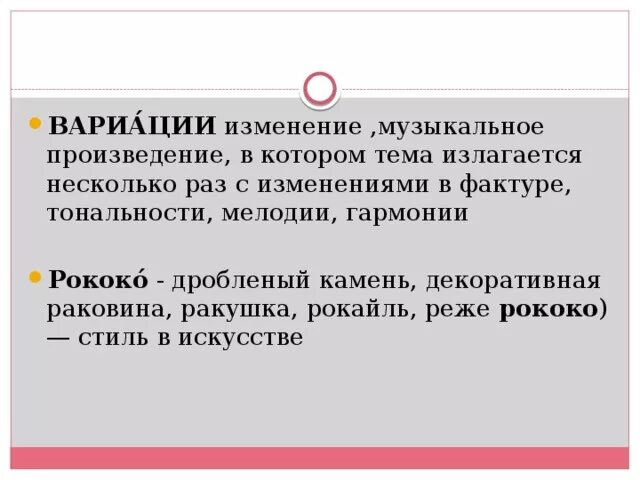 • ВАРИА́ЦИИ изменение ,музыкальное произведение, в котором тема излагается несколько раз с изменениями в фактуре, тональности, мелодии, гармонии

• Рококо́ - дробленый камень, декоративная раковина, ракушка, рокайль, реже рококо) — стиль в искусстве